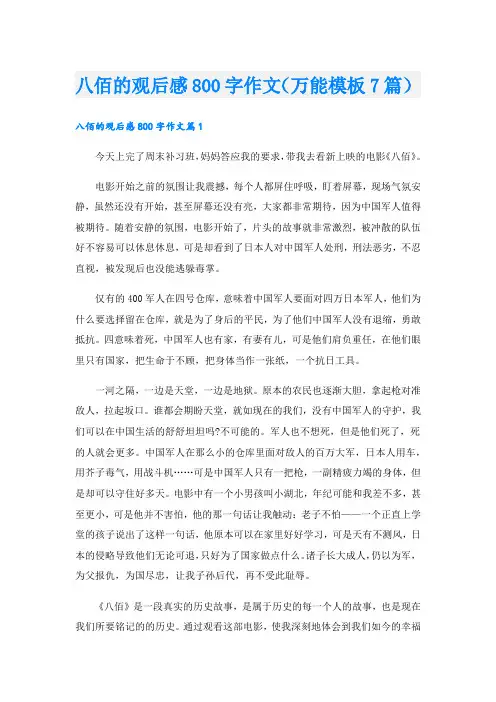 八佰的观后感800字作文(万能模板7篇)

八佰的观后感800字作文篇1

今天上完了周末补习班,妈妈答应我的要求,带我去看新上映的电影《八佰》。

电影开始之前的氛围让我震撼,每个人都屏住呼吸,盯着屏幕,现场气氛安静,虽然还没有开始,甚至屏幕还没有亮,大家都非常期待,因为中国军人值得被期待。随着安静的氛围,电影开始了,片头的故事就非常激烈,被冲散的队伍好不容易可以休息休息,可是却看到了日本人对中国军人处刑,刑法恶劣,不忍直视,被发现后也没能逃躲毒掌。

仅有的400军人在四号仓库,意味着中国军人要面对四万日本军人,他们为什么要选择留在仓库,就是为了身后的平民,为了他们中国军人没有退缩,勇敢抵抗。四意味着死,中国军人也有家,有妻有儿,可是他们肩负重任,在他们眼里只有国家,把生命于不顾,把身体当作一张纸,一个抗日工具。

一河之隔,一边是天堂,一边是地狱。原本的农民也逐渐大胆,拿起枪对准敌人,拉起坂口。谁都会期盼天堂,就如现在的我们,没有中国军人的守护,我们可以在中国生活的舒舒坦坦吗?不可能的。军人也不想死,但是他们死了,死的人就会更多。中国军人在那么小的仓库里面对敌人的百万大军,日本人用车,用芥子毒气,用战斗机……可是中国军人只有一把枪,一副精疲力竭的身体,但是却可以守住好多天。电影中有一个小男孩叫小湖北,年纪可能和我差不多,甚至更小,可是他并不害怕,他的那一句话让我触动:老子不怕——一个正直上学堂的孩子说出了这样一句话,他原本可以在家里好好学习,可是天有不测风,日本的侵略导致他们无论可退,只好为了国家做点什么。诸子长大成人,仍以为军,为父报仇,为国尽忠,让我子孙后代,再不受此耻辱。

《八佰》是一段真实的历史故事,是属于历史的每一个人的故事,也是现在我们所要铭记的的历史。通过观看这部电影,使我深刻地体会到我们如今的幸福